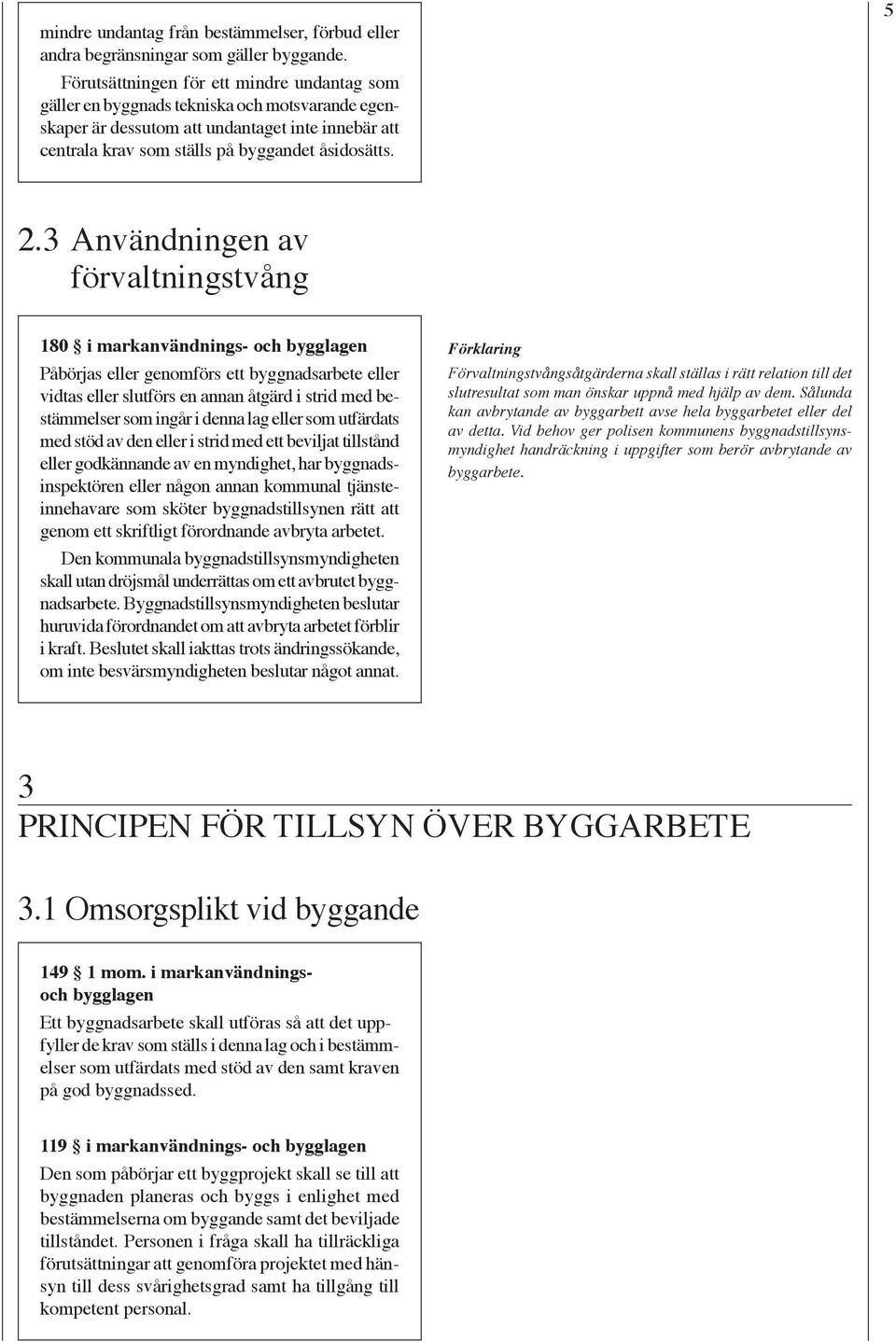 mindre undantag från bestämmelser, förbud eller andra begränsningar som gäller byggande.

Förutsättningen för ett mindre undantag som gäller en byggnads tekniska och motsvarande egenskaper är dessutom att undantaget inte innebär att centrala krav som ställs på byggandet åsidosätts.

5

2.3 Användningen av förvaltningstvång

180 § i markanvändnings- och bygglagen

Påbörjas eller genomförs ett byggnadsarbete eller vidtas eller slutförs en annan åtgärd i strid med bestämmelser som ingår i denna lag eller som utfärdats med stöd av den eller i strid med ett beviljat tillstånd eller godkännande av en myndighet, har byggnadsinspektören eller någon annan kommunal tjänsteinnehavare som sköter byggnadstillsynen rätt att genom ett skriftligt förordnande avbryta arbetet.

Den kommunala byggnadstillsynsmyndigheten skall utan dröjsmål underrättas om ett avbrutet byggnadsarbete. Byggnadstillsynsmyndigheten beslutar huruvida förordnandet om att avbryta arbetet förblir i kraft. Beslutet skall iakttas trots ändringssökande, om inte besvärsmyndigheten beslutar något annat.

Förklaring

Förvaltningstvångsåtgärderna skall ställas i rätt relation till det slutresultat som man önskar uppnå med hjälp av dem. Sålunda kan avbrytande av byggarbett avse hela byggarbetet eller del av detta. Vid behov ger polisen kommunens byggnadstillsynsmyndighet handräckning i uppgifter som berör avbrytande av byggarbete.

3
PRINCIPEN FÖR TILLSYN ÖVER BYGGARBETE

3.1 Omsorgsplikt vid byggande

149 § 1 mom. i markanvändnings- och bygglagen

Ett byggnadsarbete skall utföras så att det uppfyller de krav som ställs i denna lag och i bestämmelser som utfärdats med stöd av den samt kraven på god byggnadssed.

119 § i markanvändnings- och bygglagen

Den som påbörjar ett byggprojekt skall se till att byggnaden planeras och byggs i enlighet med bestämmelserna om byggande samt det beviljade tillståndet. Personen i fråga skall ha tillräckliga förutsättningar att genomföra projektet med hänsyn till dess svårighetsgrad samt ha tillgång till kompetent personal.